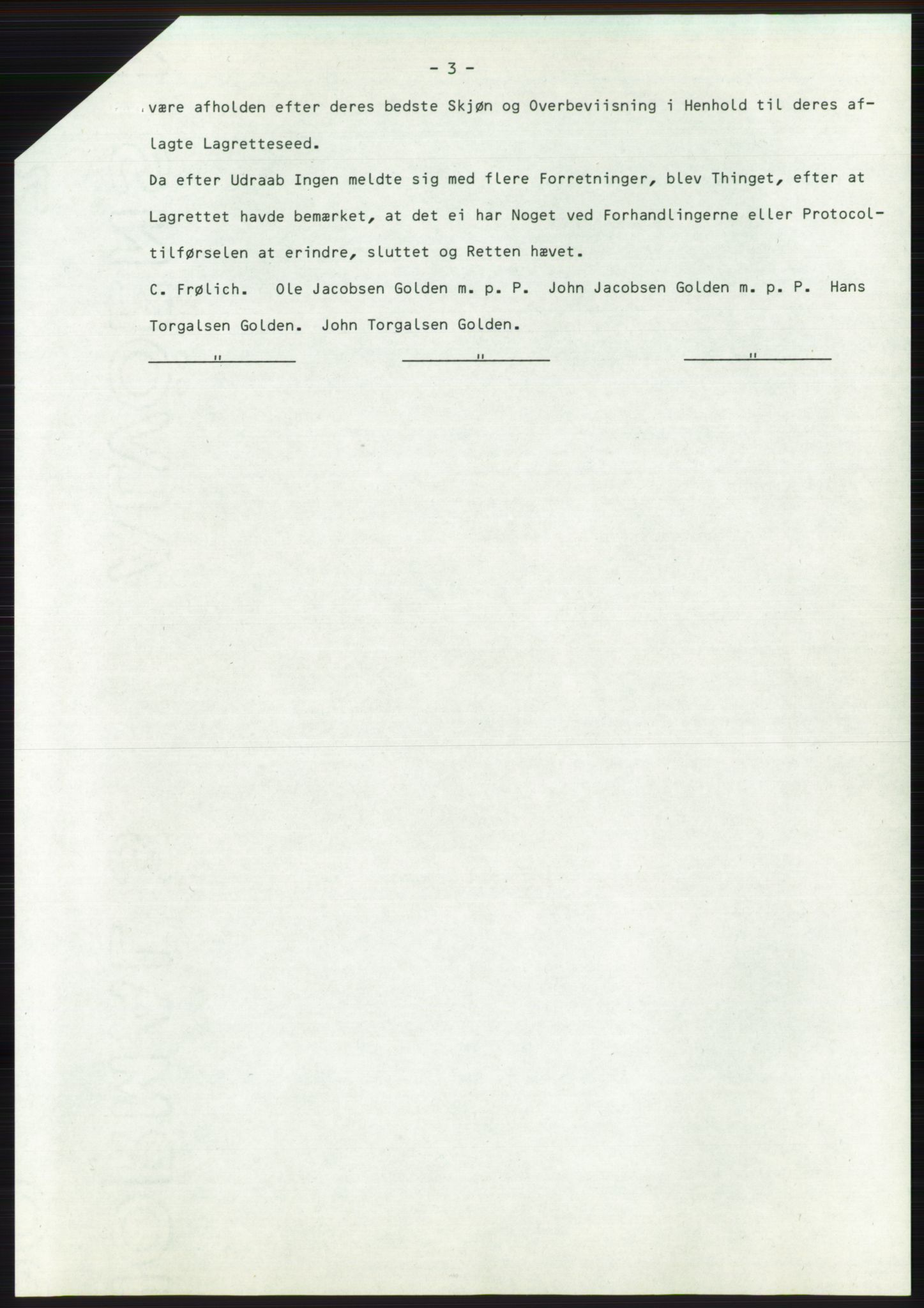 - 3 -

være afholden efter deres bedste Skjøn og Overbeviisning i Henhold til deres aflagte Lagretteseed.

Da efter Udraab Ingen meldte sig med flere Forretninger, blev Thinget, efter at Lagrettet havde bemærket, at det ei har Noget ved Forhandlingerne eller Protocoltilførselen at erindre, sluttet og Retten hævet.

C. Frølich. Ole Jacobsen Golden m. p. P. John Jacobsen Golden m. p. P. Hans Torgalsen Golden. John Torgalsen Golden.

" " "